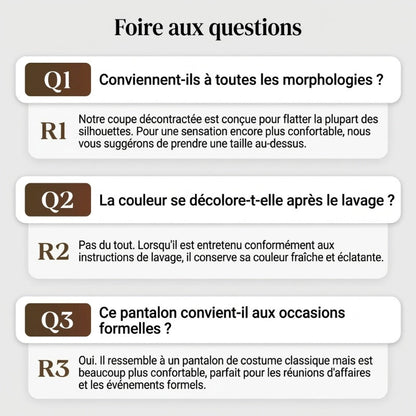 Foire aux questions

Q1 Conviennent-ils à toutes les morphologies ?

R1 Notre coupe décontractée est conçue pour flatter la plupart des silhouettes. Pour une sensation encore plus confortable, nous vous suggérons de prendre une taille au-dessus.

Q2 La couleur se décolore-t-elle après le lavage ?

R2 Pas du tout. Lorsqu'il est entretenu conformément aux instructions de lavage, il conserve sa couleur fraîche et éclatante.

Q3 Ce pantalon convient-il aux occasions formelles ?

R3 Oui. Il ressemble à un pantalon de costume classique mais est beaucoup plus confortable, parfait pour les réunions d'affaires et les événements formels.